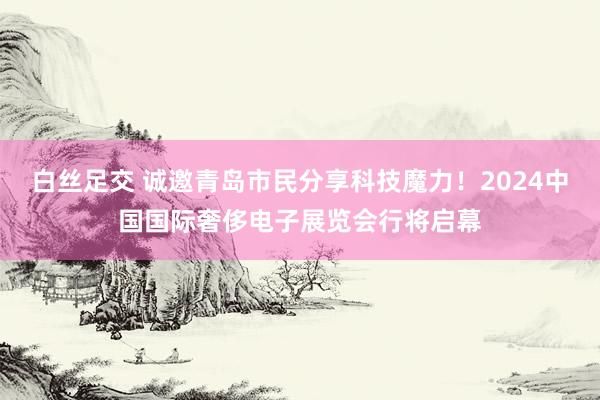 白丝足交 诚邀青岛市民分享科技魔力！2024中国国际奢侈电子展览会行将启幕